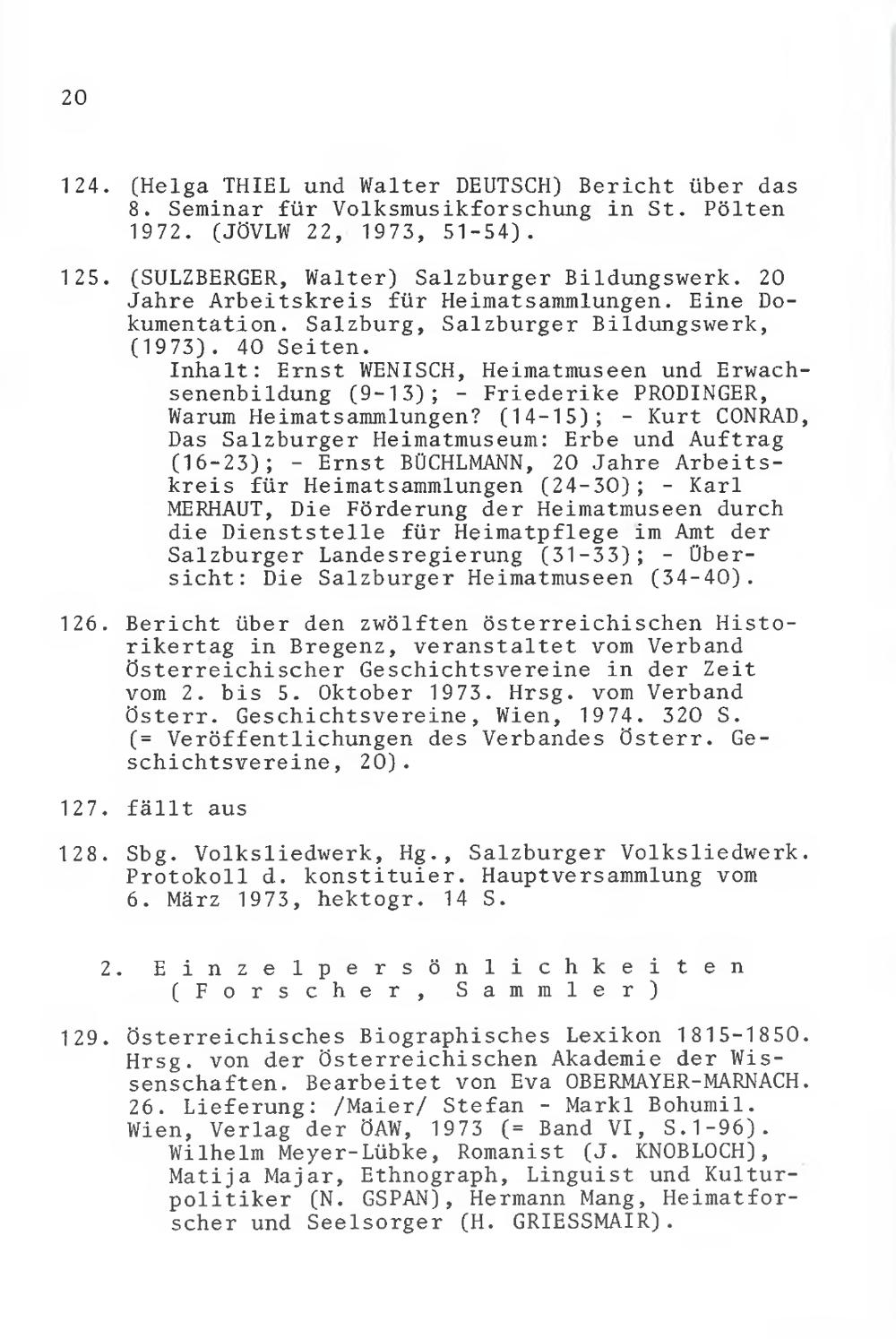 20

124. (Helga THIEL und Walter DEUTSCH) Bericht über das 8. Seminar für Volksmusikforschung in St. Pölten 1972. (JÖVLW 22, 1973, 51-54).

125. (SULZBERGER, Walter) Salzburger Bildungswerk. 20 Jahre Arbeitskreis für Heimatsammlungen. Eine Dokumentation. Salzburg, Salzburger Bildungswerk, (1973). 40 Seiten.
Inhalt: Ernst WENISCH, Heimatmuseen und Erwachsenenbildung (9-13); - Friederike PRODINGER, Warum Heimatsammlungen? (14-15); - Kurt CONRAD, Das Salzburger Heimatmuseum: Erbe und Auftrag (16-23); - Ernst BÜCHLMANN, 20 Jahre Arbeitskreis für Heimatsammlungen (24-30); - Karl MERHAUT, Die Förderung der Heimatmuseen durch die Dienststelle für Heimatpflege im Amt der Salzburger Landesregierung (31-33); - Übersicht: Die Salzburger Heimatmuseen (34-40).

126. Bericht über den zwölften österreichischen Historikertag in Bregenz, veranstaltet vom Verband Österreichischer Geschichtsvereine in der Zeit vom 2. bis 5. Oktober 1973. Hrsg. vom Verband Österr. Geschichtsvereine, Wien, 1974. 320 S. (= Veröffentlichungen des Verbandes Österr. Geschichtsvereine, 20).

127. fällt aus

128. Sbg. Volksliedwerk, Hg., Salzburger Volksliedwerk. Protokoll d. konstituier. Hauptversammlung vom 6. März 1973, hektogr. 14 S.

2. Einzelpersönlichkeiten (Forscher, Sammler)

129. Österreichisches Biographisches Lexikon 1815-1850. Hrsg. von der Österreichischen Akademie der Wissenschaften. Bearbeitet von Eva OBERMAYER-MARNACH. 26. Lieferung: /Maier/ Stefan - Markl Bohumil. Wien, Verlag der ÖAW, 1973 (= Band VI, S.1-96).
Wilhelm Meyer-Lübke, Romanist (J. KNOBLOCH), Matija Majar, Ethnograph, Linguist und Kulturpolitiker (N. GSPAN), Hermann Mang, Heimatforscher und Seelsorger (H. GRIESSMAIR).